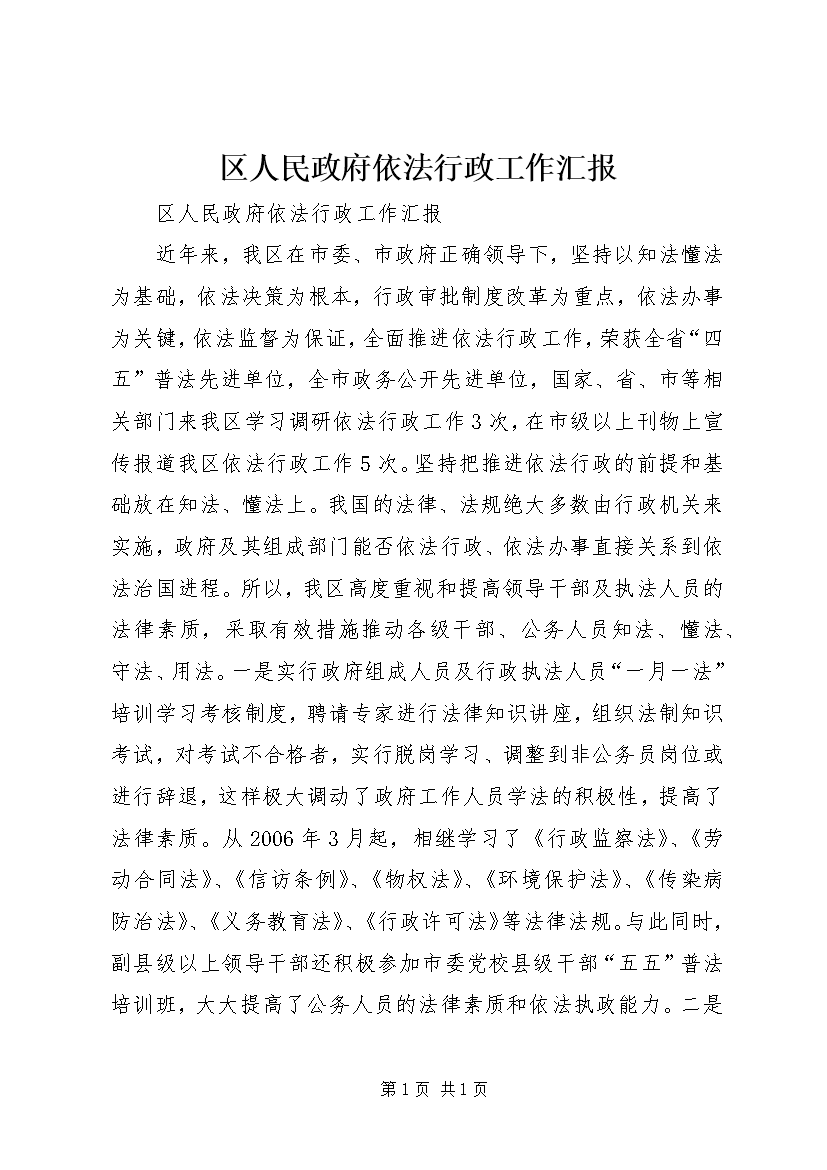 区人民政府依法行政工作汇报

区人民政府依法行政工作汇报

近年来，我区在市委、市政府正确领导下，坚持以知法懂法为基础，依法决策为根本，行政审批制度改革为重点，依法办事为关键，依法监督为保证，全面推进依法行政工作，荣获全省“四五”普法先进单位，全市政务公开先进单位，国家、省、市等相关部门来我区学习调研依法行政工作3次，在市级以上刊物上宣传报道我区依法行政工作5次。坚持把推进依法行政的前提和基础放在知法、懂法上。我国的法律、法规绝大多数由行政机关来实施，政府及其组成部门能否依法行政、依法办事直接关系到依法治国进程。所以，我区高度重视和提高领导干部及执法人员的法律素质，采取有效措施推动各级干部、公务人员知法、懂法、守法、用法。一是实行政府组成人员及行政执法人员“一月一法”培训学习考核制度，聘请专家进行法律知识讲座，组织法制知识考试，对考试不合格者，实行脱岗学习、调整到非公务员岗位或进行辞退，这样极大调动了政府工作人员学法的积极性，提高了法律素质。从2006年3月起，相继学习了《行政监察法》、《劳动合同法》、《信访条例》、《物权法》、《环境保护法》、《传染病防治法》、《义务教育法》、《行政许可法》等法律法规。与此同时，副县级以上领导干部还积极参加市委党校县级干部“五五”普法培训班，大大提高了公务人员的法律素质和依法执政能力。二是

第1页 共1页